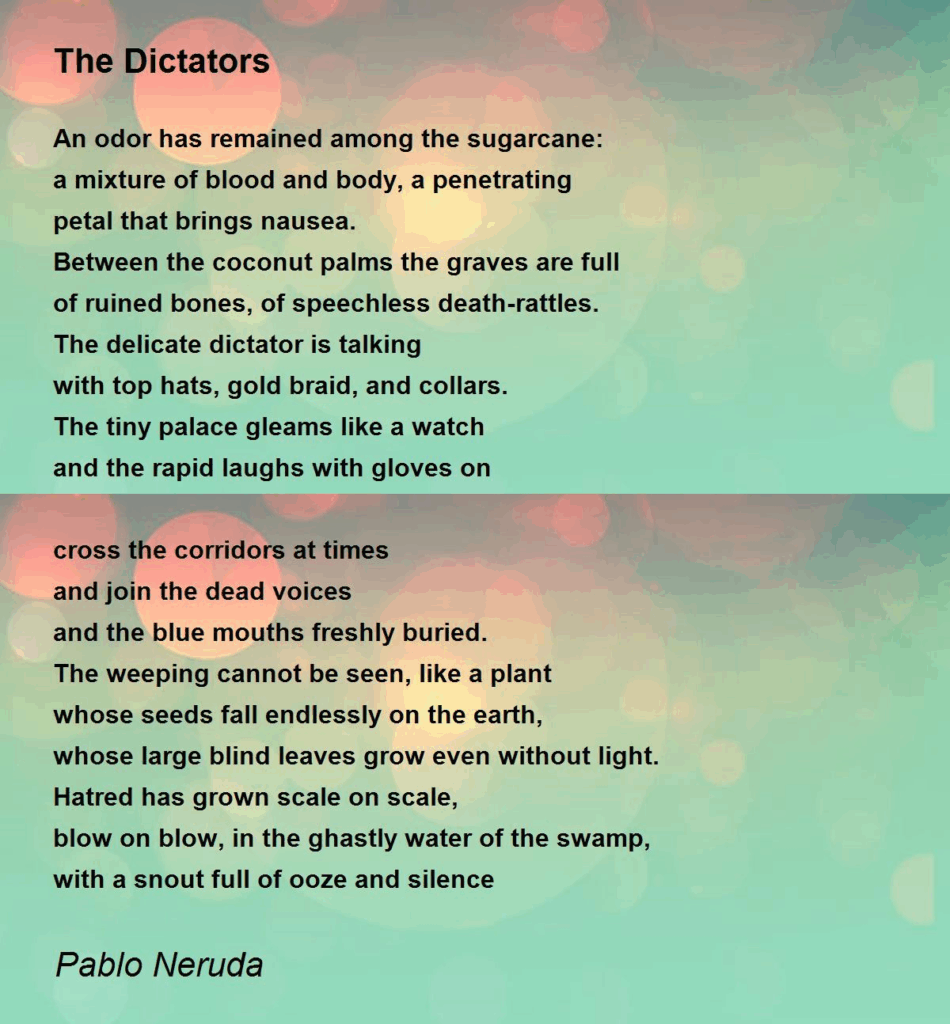 The Dictators

An odor has remained among the sugarcane:
a mixture of blood and body, a penetrating
petal that brings nausea.
Between the coconut palms the graves are full
of ruined bones, of speechless death-rattles.
The delicate dictator is talking
with top hats, gold braid, and collars.
The tiny palace gleams like a watch
and the rapid laughs with gloves on

cross the corridors at times
and join the dead voices
and the blue mouths freshly buried.
The weeping cannot be seen, like a plant
whose seeds fall endlessly on the earth,
whose large blind leaves grow even without light.
Hatred has grown scale on scale,
blow on blow, in the ghastly water of the swamp,
with a snout full of ooze and silence

Pablo Neruda